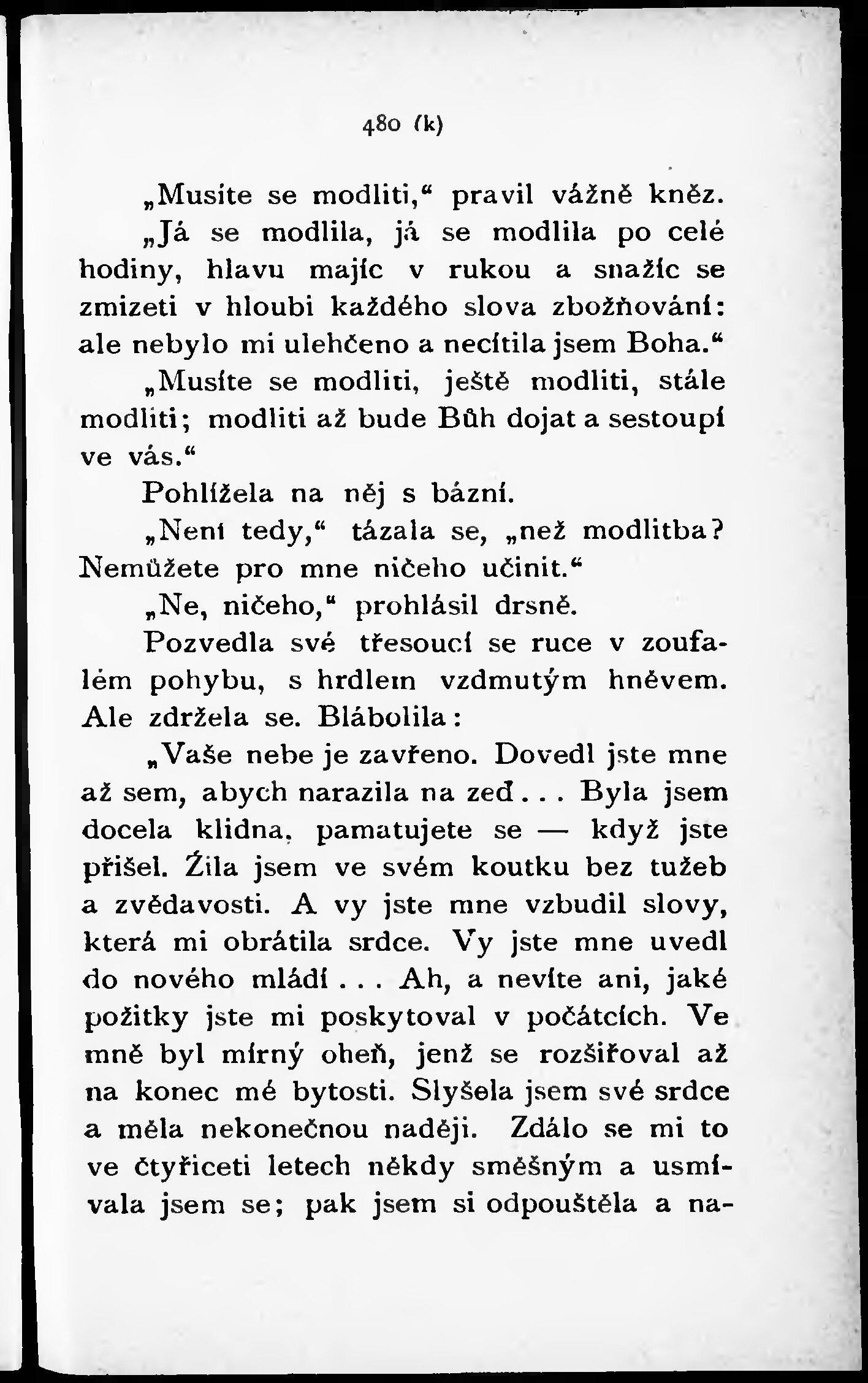 480 (k)

„Musíte se modliti,“ pravil vážně kněz.

„Já se modlila, já se modlila po celé hodiny, hlavu majíc v rukou a snažíc se zmizeti v hloubi každého slova zbožňování: ale nebylo mi ulehčeno a necítila jsem Boha.“

„Musíte se modliti, ještě modliti, stále modliti; modliti až bude Bůh dojat a sestoupí ve vás.“

Pohlížela na něj s bázní.

„Není tedy,“ tázala se, „než modlitba? Nemůžete pro mne ničeho učinit.“

„Ne, ničeho,“ prohlásil drsně.

Pozvedla své třesoucí se ruce v zoufalém pohybu, s hrdlem vzdmutým hněvem. Ale zdržela se. Blábolila:

„Vaše nebe je zavřeno. Dovedl jste mne až sem, abych narazila na zeď... Byla jsem docela klidna, pamatujete se — když jste přišel. Žila jsem ve svém koutku bez tužeb a zvědavosti. A vy jste mne vzbudil slovy, která mi obrátila srdce. Vy jste mne uvedl do nového mládí... Ah, a nevíte ani, jaké požitky jste mi poskytoval v počátcích. Ve mně byl mírný oheň, jenž se rozšiřoval až na konec mé bytosti. Slyšela jsem své srdce a měla nekonečnou naději. Zdálo se mi to ve čtyřiceti letech někdy směšným a usmívala jsem se; pak jsem si odpouštěla a na-